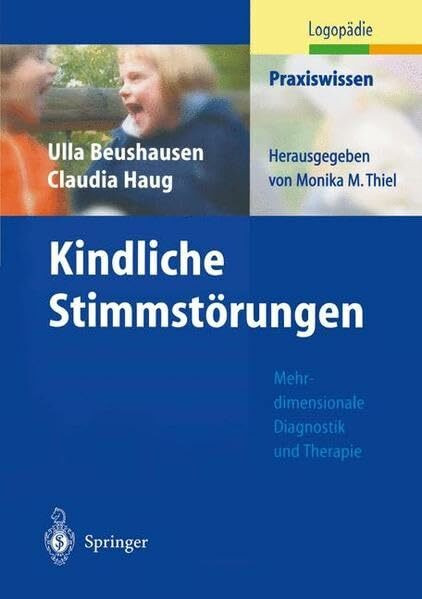 Logopädie

Praxiswissen

Ulla Beushausen
Claudia Haug

Herausgegeben von Monika M. Thiel

Kindliche Stimmstörungen

Mehrdimensionale Diagnostik und Therapie

Springer